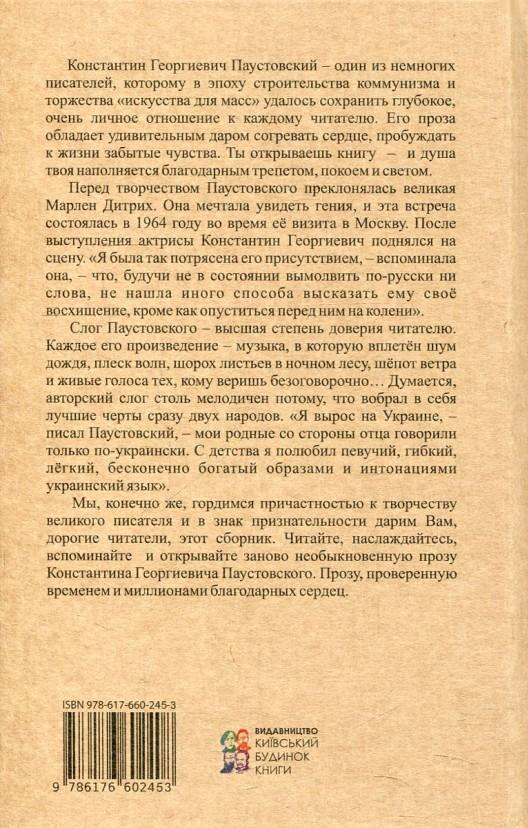 Константин Георгиевич Паустовский – один из немногих писателей, которому в эпоху строительства коммунизма и торжества «искусства для масс» удалось сохранить глубокое, очень личное отношение к каждому читателю. Его проза обладает удивительным даром согревать сердце, пробуждать к жизни забытые чувства. Ты открываешь книгу – и душа твоя наполняется благодарным трепетом, покоем и светом.

Перед творчеством Паустовского преклонялась великая Марлен Дитрих. Она мечтала увидеть гения, и эта встреча состоялась в 1964 году во время её визита в Москву. После выступления актрисы Константин Георгиевич поднялся на сцену. «Я была так потрясена его присутствием, – вспоминала она, – что, будучи не в состоянии вымолвить по-русски ни слова, не нашла иного способа высказать ему своё восхищение, кроме как опуститься перед ним на колени».

Слог Паустовского – высшая степень доверия читателю. Каждое его произведение – музыка, в которую вплетён шум дождя, плеск волн, шорох листьев в ночном лесу, шёпот ветра и живые голоса тех, кому веришь безоговорочно… Думается, авторский слог столь мелодичен потому, что вобрал в себя лучшие черты сразу двух народов. «Я вырос на Украине, – писал Паустовский, – мои родные со стороны отца говорили только по-украински. С детства я полюбил певучий, гибкий, лёгкий, бесконечно богатый образами и интонациями украинский язык».

Мы, конечно же, гордимся причастностью к творчеству великого писателя и в знак признательности дарим Вам, дорогие читатели, этот сборник. Читайте, наслаждайтесь, вспоминайте и открывайте заново необыкновенную прозу Константина Георгиевича Паустовского. Прозу, проверенную временем и миллионами благодарных сердец.

ISBN 978-617-660-245-3

9 786176 602453

ВИДАВНИЦТВО
КИЇВСЬКИЙ
БУДИНОК
КНИГИ